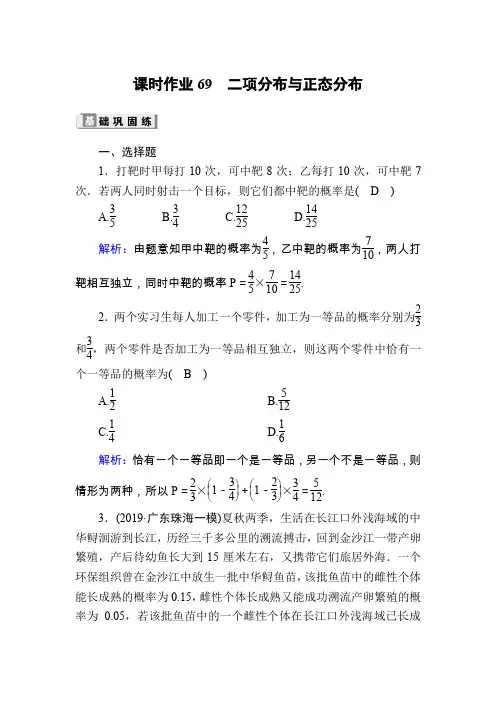 课时作业 69　二项分布与正态分布

基础巩固练

一、选择题

1．打靶时甲每打 10 次，可中靶 8 次；乙每打 10 次，可中靶 7 次．若两人同时射击一个目标，则它们都中靶的概率是(　D　)

A.$\frac{3}{5}$　　B.$\frac{3}{4}$　　C.$\frac{12}{25}$　　D.$\frac{14}{25}$

解析：由题意知甲中靶的概率为$\frac{4}{5}$，乙中靶的概率为$\frac{7}{10}$，两人打靶相互独立，同时中靶的概率 $P=\frac{4}{5}\times\frac{7}{10}=\frac{14}{25}$.

2．两个实习生每人加工一个零件，加工为一等品的概率分别为$\frac{2}{3}$和$\frac{3}{4}$，两个零件是否加工为一等品相互独立，则这两个零件中恰有一个一等品的概率为(　B　)

A.$\frac{1}{2}$　　B.$\frac{5}{12}$

C.$\frac{1}{4}$　　D.$\frac{1}{6}$

解析：恰有一个一等品即一个是一等品，另一个不是一等品，则情形为两种，所以 $P=\frac{2}{3}\times\left(1-\frac{3}{4}\right)+\left(1-\frac{2}{3}\right)\times\frac{3}{4}=\frac{5}{12}$.

3．(2019·广东珠海一模)夏秋两季，生活在长江口外浅海域的中华鲟洄游到长江，历经三千多公里的溯流搏击，回到金沙江一带产卵繁殖，产后待幼鱼长大到 15 厘米左右，又携带它们旅居外海．一个环保组织曾在金沙江中放生一批中华鲟鱼苗，该批鱼苗中的雌性个体能长成熟的概率为 0.15，雌性个体长成熟又能成功溯流产卵繁殖的概率为 0.05，若该批鱼苗中的一个雌性个体在长江口外浅海域已长成